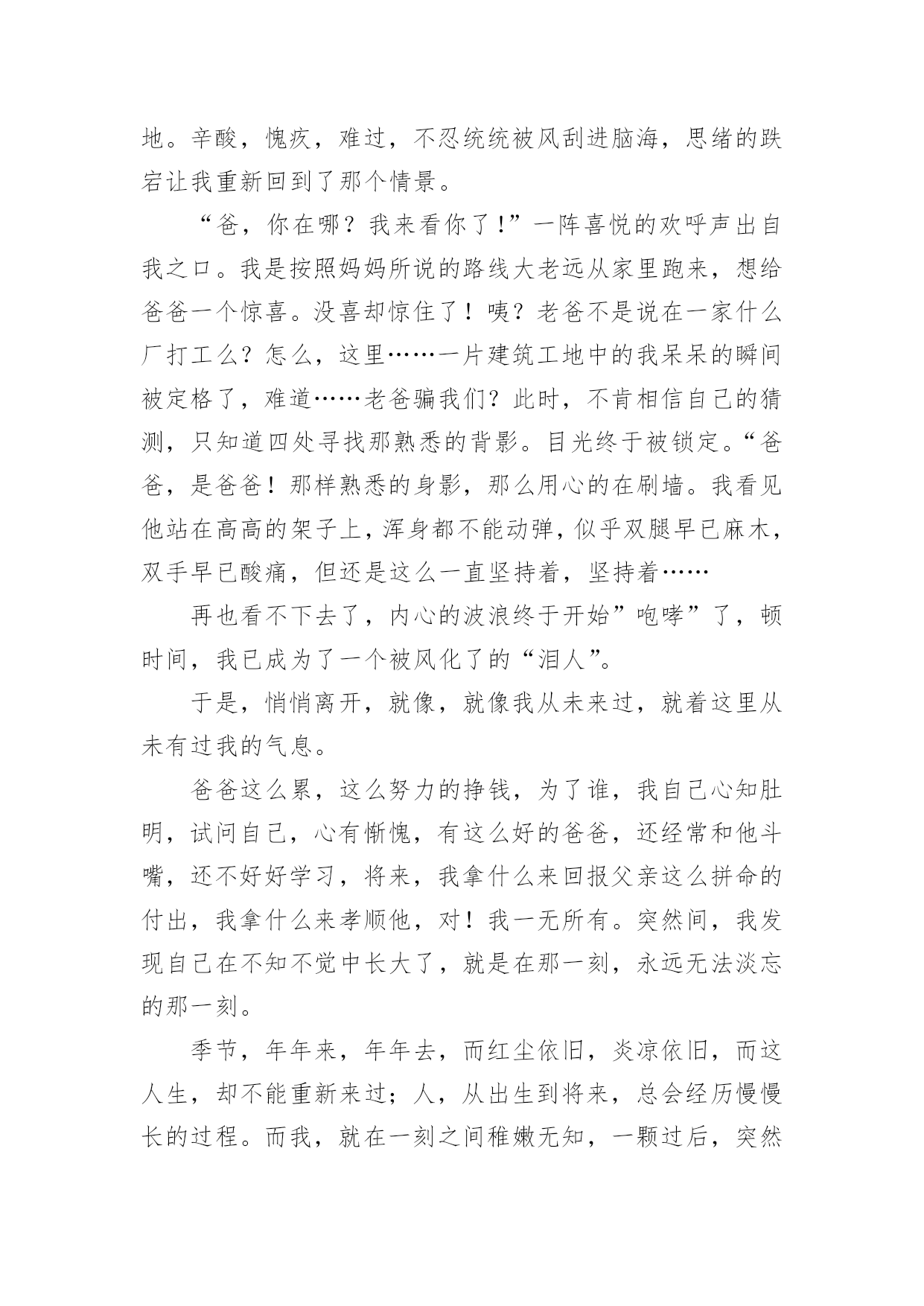 地。辛酸，愧疚，难过，不忍统统被风刮进脑海，思绪的跌宕让我重新回到了那个情景。

“爸，你在哪？我来看你了！”一阵喜悦的欢呼声出自我之口。我是按照妈妈所说的路线大老远从家里跑来，想给爸爸一个惊喜。没喜却惊住了！咦？老爸不是说在一家什么厂打工么？怎么，这里……一片建筑工地中的我呆呆的瞬间被定格了，难道……老爸骗我们？此时，不肯相信自己的猜测，只知道四处寻找那熟悉的背影。目光终于被锁定。“爸爸，是爸爸！那样熟悉的身影，那么用心的在刷墙。我看见他站在高高的架子上，浑身都不能动弹，似乎双腿早已麻木，双手早已酸痛，但还是这么一直坚持着，坚持着……

再也看不下去了，内心的波浪终于开始”咆哮”了，顿时间，我已成为了一个被风化了的“泪人”。

于是，悄悄离开，就像，就像我从未来过，就着这里从未有过我的气息。

爸爸这么累，这么努力的挣钱，为了谁，我自己心知肚明，试问自己，心有惭愧，有这么好的爸爸，还经常和他斗嘴，还不好好学习，将来，我拿什么来回报父亲这么拼命的付出，我拿什么来孝顺他，对！我一无所有。突然间，我发现自己在不知不觉中长大了，就是在那一刻，永远无法淡忘的那一刻。

季节，年年来，年年去，而红尘依旧，炎凉依旧，而这人生，却不能重新来过；人，从出生到将来，总会经历慢慢长的过程。而我，就在一刻之间稚嫩无知，一颗过后，突然